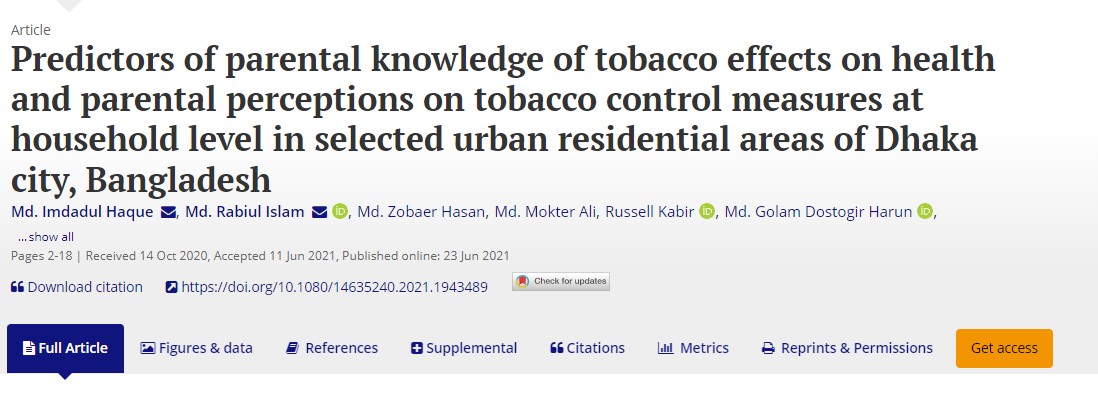 Article

Predictors of parental knowledge of tobacco effects on health and parental perceptions on tobacco control measures at household level in selected urban residential areas of Dhaka city, Bangladesh

Md. Imdadul Haque, Md. Rabiul Islam, Md. Zobaer Hasan, Md. Mokter Ali, Russell Kabir, Md. Golam Dostogir Harun,

...show all

Pages 2-18 | Received 14 Oct 2020, Accepted 11 Jun 2021, Published online: 23 Jun 2021

Download citation https://doi.org/10.1080/14635240.2021.1943489 Check for updates

Full Article Figures & data References Supplemental Citations Metrics Reprints & Permissions Get access